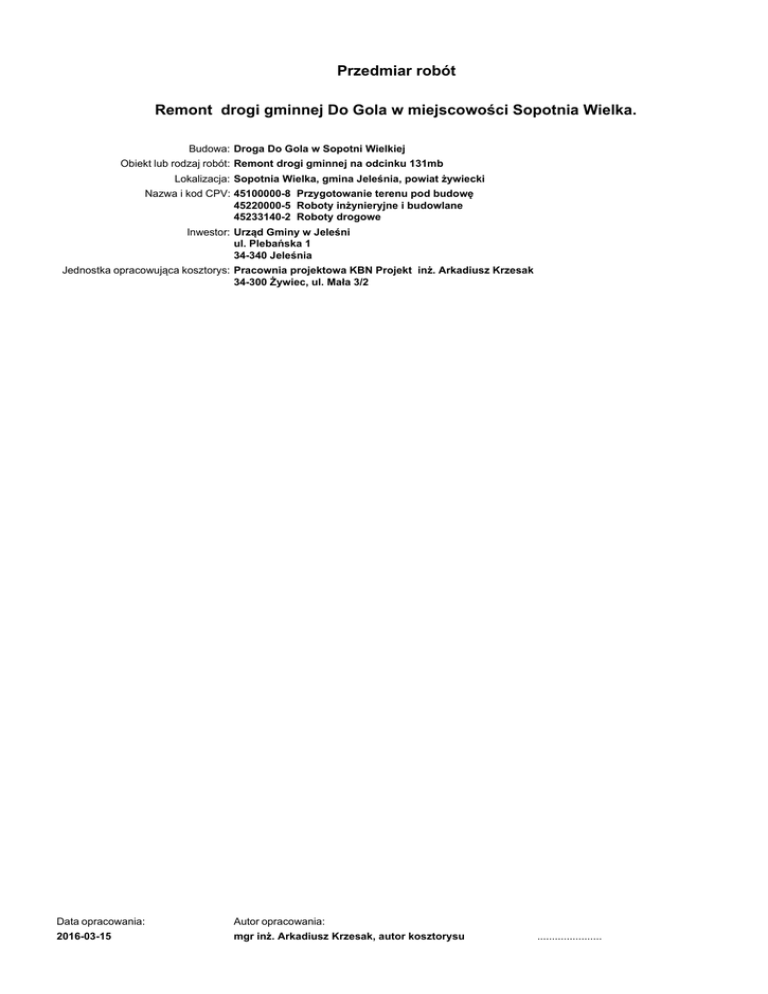 Przedmiar robót

Remont drogi gminnej Do Gola w miejscowości Sopotnia Wielka.

Budowa: Droga Do Gola w Sopotni Wielkiej
Obiekt lub rodzaj robót: Remont drogi gminnej na odcinku 131mb
Lokalizacja: Sopotnia Wielka, gmina Jeleśnia, powiat żywiecki
Nazwa i kod CPV: 45100000-8 Przygotowanie terenu pod budowę
45220000-5 Roboty inżynieryjne i budowlane
45233140-2 Roboty drogowe
Inwestor: Urząd Gminy w Jeleśni
ul. Plebańska 1
34-340 Jeleśnia
Jednostka opracowująca kosztorys: Pracownia projektowa KBN Projekt inż. Arkadiusz Krzesak
34-300 Żywiec, ul. Mała 3/2

Data opracowania:
2016-03-15

Autor opracowania:
mgr inż. Arkadiusz Krzesak, autor kosztorysu ____